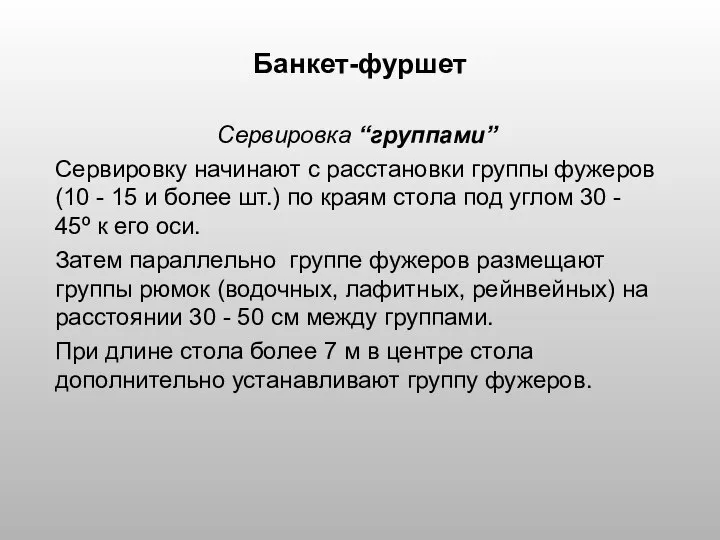 Банкет-фуршет

Сервировка “группами”

Сервировку начинают с расстановки группы фужеров (10 - 15 и более шт.) по краям стола под углом 30 - 45º к его оси.

Затем параллельно группе фужеров размещают группы рюмок (водочных, лафитных, рейнвейных) на расстоянии 30 - 50 см между группами.

При длине стола более 7 м в центре стола дополнительно устанавливают группу фужеров.